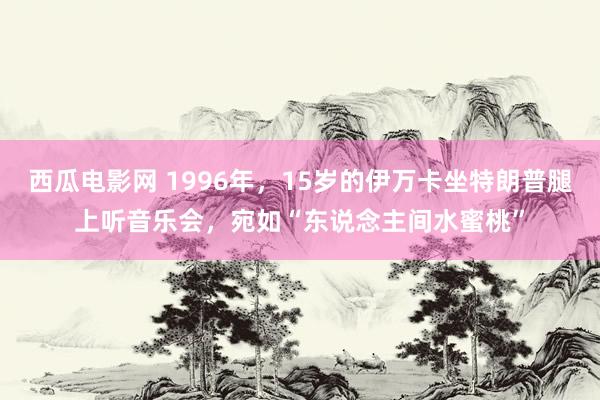 西瓜电影网 1996年，15岁的伊万卡坐特朗普腿上听音乐会，宛如“东说念主间水蜜桃”